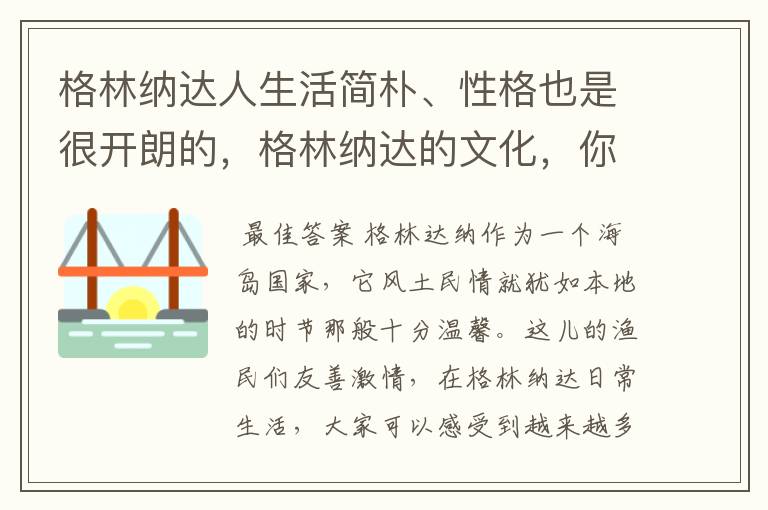 格林纳达人生活简朴、性格也是很开朗的，格林纳达的文化，你

最佳答案 格林达纳作为一个海岛国家，它风土民情就犹如本地的时节那般十分温馨。这儿的渔民们友善激情，在格林纳达日常生活，大家可以感受到越来越多